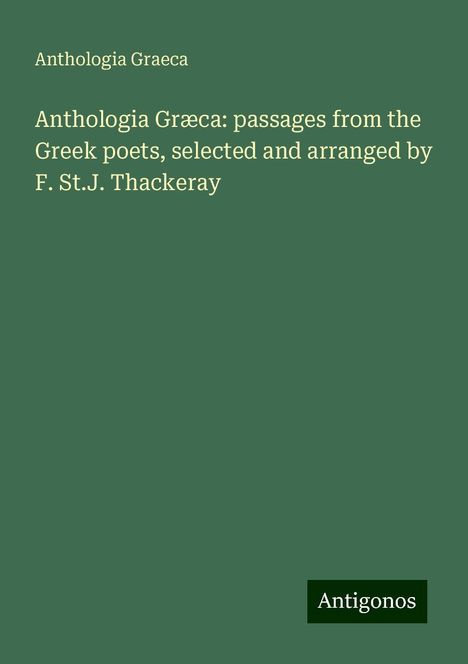 Anthologia Graeca

Anthologia Græca: passages from the Greek poets, selected and arranged by F. St.J. Thackeray

Antigonos